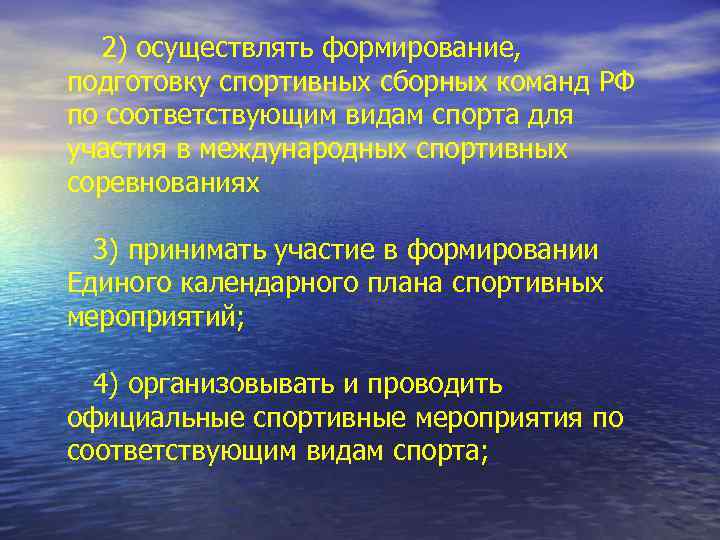 2) осуществлять формирование, подготовку спортивных сборных команд РФ по соответствующим видам спорта для участия в международных спортивных соревнованиях

3) принимать участие в формировании Единого календарного плана спортивных мероприятий;

4) организовывать и проводить официальные спортивные мероприятия по соответствующим видам спорта;